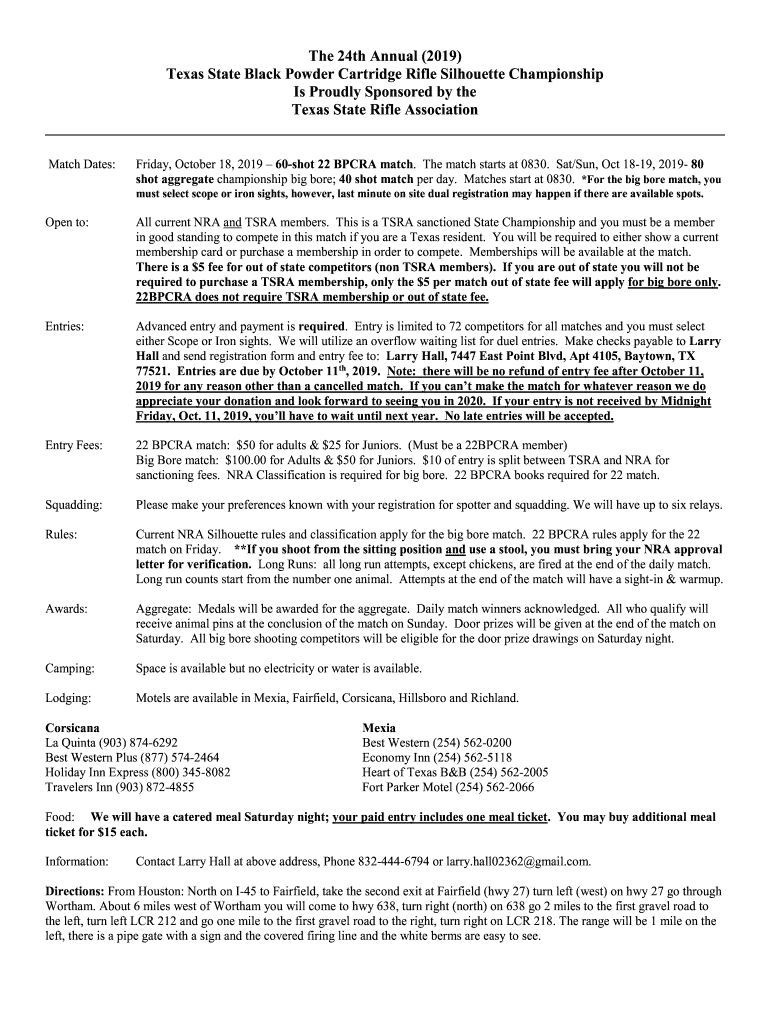 The 24th Annual (2019)
Texas State Black Powder Cartridge Rifle Silhouette Championship
Is Proudly Sponsored by the
Texas State Rifle Association

Match Dates: Friday, October 18, 2019 – 60-shot 22 BPCRA match. The match starts at 0830. Sat/Sun, Oct 18-19, 2019- 80 shot aggregate championship big bore; 40 shot match per day. Matches start at 0830. *For the big bore match, you must select scope or iron sights, however, last minute on site dual registration may happen if there are available spots.

Open to: All current NRA and TSRA members. This is a TSRA sanctioned State Championship and you must be a member in good standing to compete in this match if you are a Texas resident. You will be required to either show a current membership card or purchase a membership in order to compete. Memberships will be available at the match. There is a $5 fee for out of state competitors (non TSRA members). If you are out of state you will not be required to purchase a TSRA membership, only the $5 per match out of state fee will apply for big bore only. 22BPCRA does not require TSRA membership or out of state fee.

Entries: Advanced entry and payment is required. Entry is limited to 72 competitors for all matches and you must select either Scope or Iron sights. We will utilize an overflow waiting list for duel entries. Make checks payable to Larry Hall and send registration form and entry fee to: Larry Hall, 7447 East Point Blvd, Apt 4105, Baytown, TX 77521. Entries are due by October 11$^{th}$, 2019. Note: there will be no refund of entry fee after October 11, 2019 for any reason other than a cancelled match. If you can't make the match for whatever reason we do appreciate your donation and look forward to seeing you in 2020. If your entry is not received by Midnight Friday, Oct. 11, 2019, you'll have to wait until next year. No late entries will be accepted.

Entry Fees: 22 BPCRA match: $50 for adults & $25 for Juniors. (Must be a 22BPCRA member)
Big Bore match: $100.00 for Adults & $50 for Juniors. $10 of entry is split between TSRA and NRA for sanctioning fees. NRA Classification is required for big bore. 22 BPCRA books required for 22 match.

Squadding: Please make your preferences known with your registration for spotter and squadding. We will have up to six relays.

Rules: Current NRA Silhouette rules and classification apply for the big bore match. 22 BPCRA rules apply for the 22 match on Friday. **If you shoot from the sitting position and use a stool, you must bring your NRA approval letter for verification. Long Runs: all long run attempts, except chickens, are fired at the end of the daily match. Long run counts start from the number one animal. Attempts at the end of the match will have a sight-in & warmup.

Awards: Aggregate: Medals will be awarded for the aggregate. Daily match winners acknowledged. All who qualify will receive animal pins at the conclusion of the match on Sunday. Door prizes will be given at the end of the match on Saturday. All big bore shooting competitors will be eligible for the door prize drawings on Saturday night.

Camping: Space is available but no electricity or water is available.

Lodging: Motels are available in Mexia, Fairfield, Corsicana, Hillsboro and Richland.

Corsicana
La Quinta (903) 874-6292
Best Western Plus (877) 574-2464
Holiday Inn Express (800) 345-8082
Travelers Inn (903) 872-4855

Mexia
Best Western (254) 562-0200
Economy Inn (254) 562-5118
Heart of Texas B&B (254) 562-2005
Fort Parker Motel (254) 562-2066

Food: We will have a catered meal Saturday night; your paid entry includes one meal ticket. You may buy additional meal ticket for $15 each.

Information: Contact Larry Hall at above address, Phone 832-444-6794 or larry.hall02362@gmail.com.

Directions: From Houston: North on I-45 to Fairfield, take the second exit at Fairfield (hwy 27) turn left (west) on hwy 27 go through Wortham. About 6 miles west of Wortham you will come to hwy 638, turn right (north) on 638 go 2 miles to the first gravel road to the left, turn left LCR 212 and go one mile to the first gravel road to the right, turn right on LCR 218. The range will be 1 mile on the left, there is a pipe gate with a sign and the covered firing line and the white berms are easy to see.